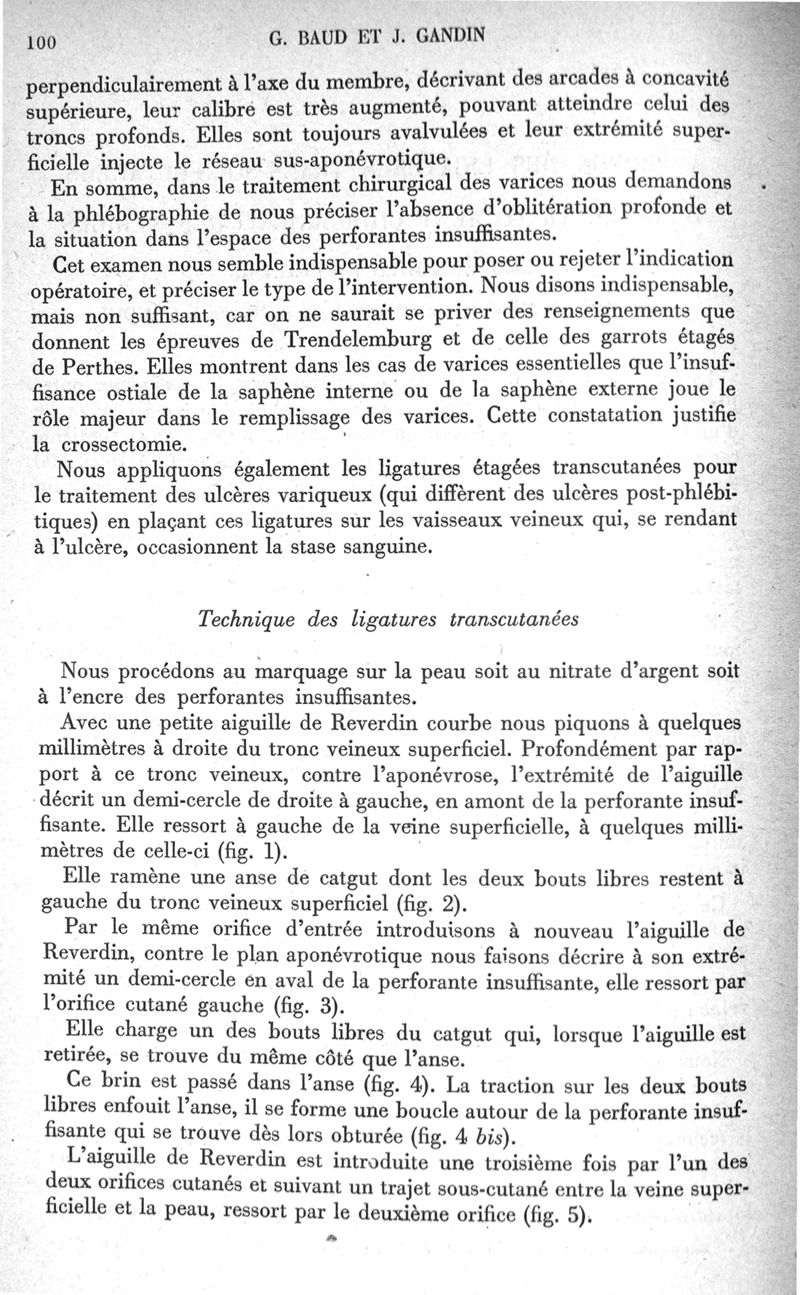 100 G. BAUD ET J. GANDIN

perpendiculairement à l'axe du membre, décrivant des arcades à concavité supérieure, leur calibre est très augmenté, pouvant atteindre celui des troncs profonds. Elles sont toujours avalvulées et leur extrémité superficielle injecte le réseau sus-aponévrotique.

En somme, dans le traitement chirurgical des varices nous demandons à la phlébographie de nous préciser l'absence d'oblitération profonde et la situation dans l'espace des perforantes insuffisantes.

Cet examen nous semble indispensable pour poser ou rejeter l'indication opératoire, et préciser le type de l'intervention. Nous disons indispensable, mais non suffisant, car on ne saurait se priver des renseignements que donnent les épreuves de Trendelemburg et de celle des garrots étagés de Perthes. Elles montrent dans les cas de varices essentielles que l'insuffisance ostiale de la saphène interne ou de la saphène externe joue le rôle majeur dans le remplissage des varices. Cette constatation justifie la crossectomie.

Nous appliquons également les ligatures étagées transcutanées pour le traitement des ulcères variqueux (qui diffèrent des ulcères post-phlébitiques) en plaçant ces ligatures sur les vaisseaux veineux qui, se rendant à l'ulcère, occasionnent la stase sanguine.

Technique des ligatures transcutanées

Nous procédons au marquage sur la peau soit au nitrate d'argent soit à l'encre des perforantes insuffisantes.

Avec une petite aiguille de Reverdin courbe nous piquons à quelques millimètres à droite du tronc veineux superficiel. Profondément par rapport à ce tronc veineux, contre l'aponévrose, l'extrémité de l'aiguille décrit un demi-cercle de droite à gauche, en amont de la perforante insuffisante. Elle ressort à gauche de la veine superficielle, à quelques millimètres de celle-ci (fig. 1).

Elle ramène une anse de catgut dont les deux bouts libres restent à gauche du tronc veineux superficiel (fig. 2).

Par le même orifice d'entrée introduisons à nouveau l'aiguille de Reverdin, contre le plan aponévrotique nous faisons décrire à son extrémité un demi-cercle en aval de la perforante insuffisante, elle ressort par l'orifice cutané gauche (fig. 3).

Elle charge un des bouts libres du catgut qui, lorsque l'aiguille est retirée, se trouve du même côté que l'anse.

Ce brin est passé dans l'anse (fig. 4). La traction sur les deux bouts libres enfouit l'anse, il se forme une boucle autour de la perforante insuffisante qui se trouve dès lors obturée (fig. 4 bis).

L'aiguille de Reverdin est introduite une troisième fois par l'un des deux orifices cutanés et suivant un trajet sous-cutané entre la veine superficielle et la peau, ressort par le deuxième orifice (fig. 5).